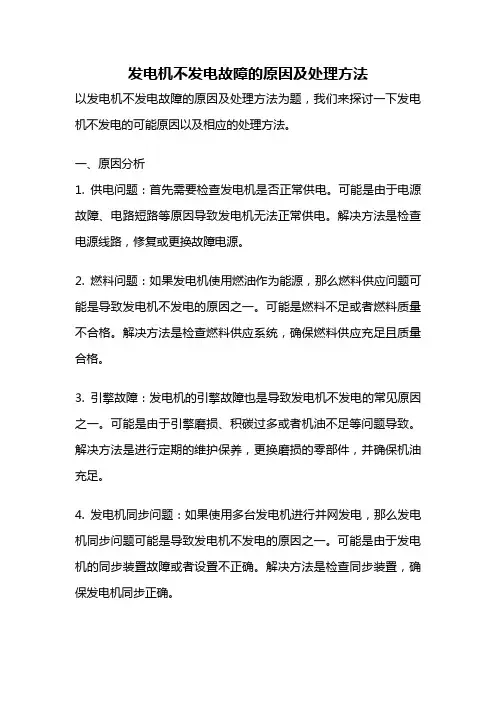 发电机不发电故障的原因及处理方法

以发电机不发电故障的原因及处理方法为题，我们来探讨一下发电机不发电的可能原因以及相应的处理方法。

一、原因分析

1. 供电问题：首先需要检查发电机是否正常供电。可能是由于电源故障、电路短路等原因导致发电机无法正常供电。解决方法是检查电源线路，修复或更换故障电源。

2. 燃料问题：如果发电机使用燃油作为能源，那么燃料供应问题可能是导致发电机不发电的原因之一。可能是燃料不足或者燃料质量不合格。解决方法是检查燃料供应系统，确保燃料供应充足且质量合格。

3. 引擎故障：发电机的引擎故障也是导致发电机不发电的常见原因之一。可能是由于引擎磨损、积碳过多或者机油不足等问题导致。解决方法是进行定期的维护保养，更换磨损的零部件，并确保机油充足。

4. 发电机同步问题：如果使用多台发电机进行并网发电，那么发电机同步问题可能是导致发电机不发电的原因之一。可能是由于发电机的同步装置故障或者设置不正确。解决方法是检查同步装置，确保发电机同步正确。